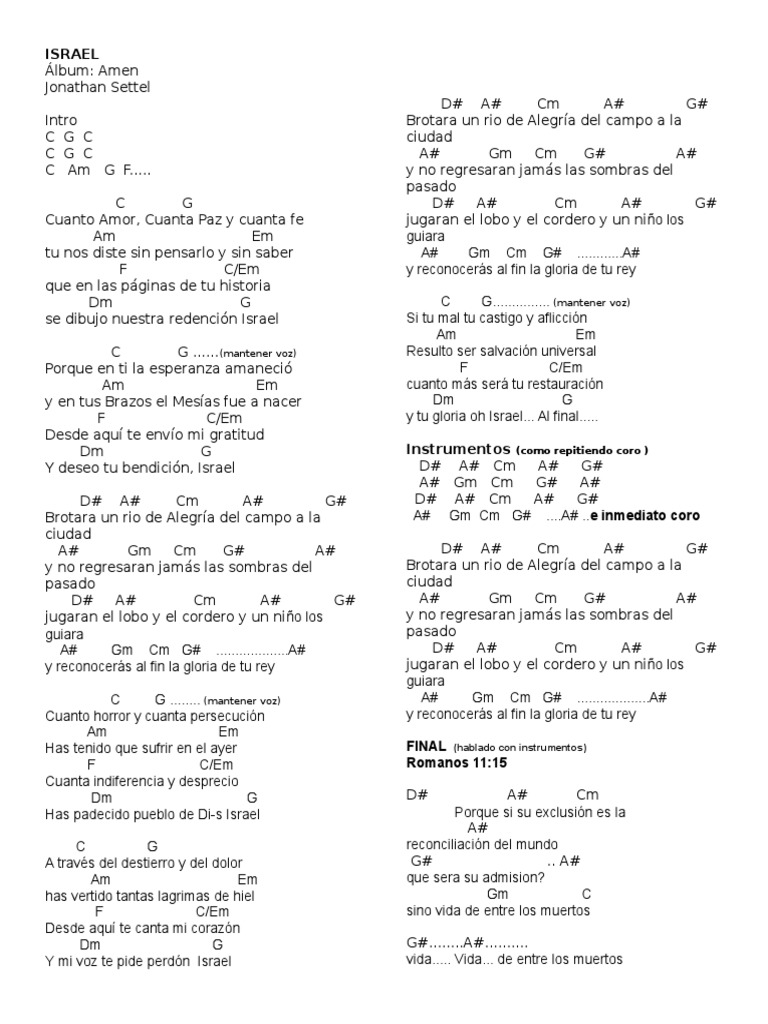 ISRAEL
Álbum: Amen
Jonathan Settel

Intro
C G C
C G C
C Am G F.....

C G
Cuanto Amor, Cuanta Paz y cuanta fe
Am Em
tu nos diste sin pensarlo y sin saber
F C/Em
que en las páginas de tu historia
Dm G
se dibujo nuestra redención Israel

C G ......(mantener voz)
Porque en ti la esperanza amaneció
Am Em
y en tus Brazos el Mesías fue a nacer
F C/Em
Desde aquí te envío mi gratitud
Dm G
Y deseo tu bendición, Israel

D# A# Cm A# G#
Brotara un rio de Alegría del campo a la ciudad
A# Gm Cm G# A#
y no regresaran jamás las sombras del pasado
D# A# Cm A# G#
jugaran el lobo y el cordero y un niño los guiara
A# Gm Cm G# ..................A#
y reconocerás al fin la gloria de tu rey

C G ........ (mantener voz)
Cuanto horror y cuanta persecución
Am Em
Has tenido que sufrir en el ayer
F C/Em
Cuanta indiferencia y desprecio
Dm G
Has padecido pueblo de Di-s Israel

C G
A través del destierro y del dolor
Am Em
has vertido tantas lagrimas de hiel
F C/Em
Desde aquí te canta mi corazón
Dm G
Y mi voz te pide perdón Israel

D# A# Cm A# G#
Brotara un rio de Alegría del campo a la ciudad
A# Gm Cm G# A#
y no regresaran jamás las sombras del pasado
D# A# Cm A# G#
jugaran el lobo y el cordero y un niño los guiara
A# Gm Cm G# ...........A#
y reconocerás al fin la gloria de tu rey

C G............... (mantener voz)
Si tu mal tu castigo y aflicción
Am Em
Resulto ser salvación universal
F C/Em
cuanto más será tu restauración
Dm G
y tu gloria oh Israel... Al final.....

Instrumentos (como repitiendo coro )
D# A# Cm A# G#
A# Gm Cm G# A#
D# A# Cm A# G#
A# Gm Cm G# ....A# ..e inmediato coro

D# A# Cm A# G#
Brotara un rio de Alegría del campo a la ciudad
A# Gm Cm G# A#
y no regresaran jamás las sombras del pasado
D# A# Cm A# G#
jugaran el lobo y el cordero y un niño los guiara
A# Gm Cm G# ..................A#
y reconocerás al fin la gloria de tu rey

FINAL (hablado con instrumentos)
Romanos 11:15

D# A# Cm
Porque si su exclusión es la
A#
reconciliación del mundo
G# .. A#
que sera su admision?
Gm C
sino vida de entre los muertos

G#........A#..........
vida..... Vida... de entre los muertos